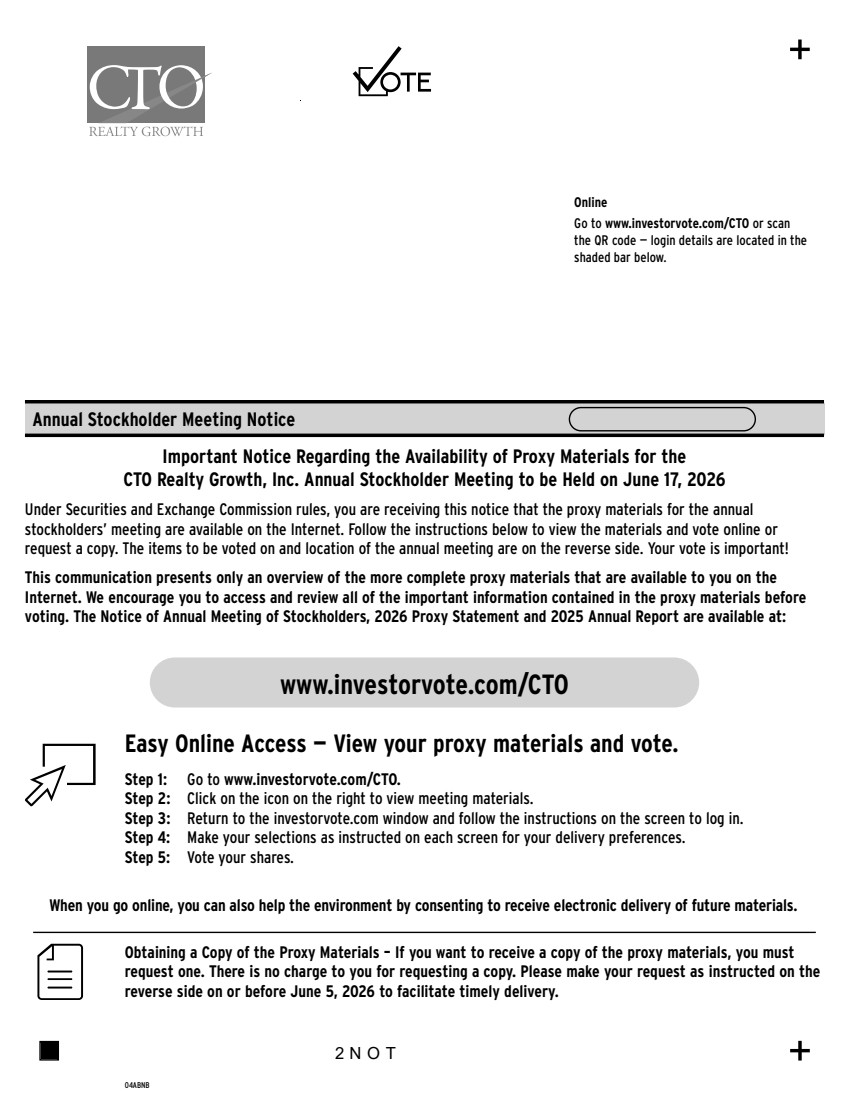 CTO
REALTY GROWTH

VOTE

+

Online
Go to www.investorvote.com/CTO or scan the QR code — login details are located in the shaded bar below.

Annual Stockholder Meeting Notice

Important Notice Regarding the Availability of Proxy Materials for the CTO Realty Growth, Inc. Annual Stockholder Meeting to be Held on June 17, 2026

Under Securities and Exchange Commission rules, you are receiving this notice that the proxy materials for the annual stockholders' meeting are available on the Internet. Follow the instructions below to view the materials and vote online or request a copy. The items to be voted on and location of the annual meeting are on the reverse side. Your vote is important!

This communication presents only an overview of the more complete proxy materials that are available to you on the Internet. We encourage you to access and review all of the important information contained in the proxy materials before voting. The Notice of Annual Meeting of Stockholders, 2026 Proxy Statement and 2025 Annual Report are available at:

www.investorvote.com/CTO

Easy Online Access — View your proxy materials and vote.

Step 1: Go to www.investorvote.com/CTO.
Step 2: Click on the icon on the right to view meeting materials.
Step 3: Return to the investorvote.com window and follow the instructions on the screen to log in.
Step 4: Make your selections as instructed on each screen for your delivery preferences.
Step 5: Vote your shares.

When you go online, you can also help the environment by consenting to receive electronic delivery of future materials.

Obtaining a Copy of the Proxy Materials – If you want to receive a copy of the proxy materials, you must request one. There is no charge to you for requesting a copy. Please make your request as instructed on the reverse side on or before June 5, 2026 to facilitate timely delivery.

2 N O T

+

04ABNB